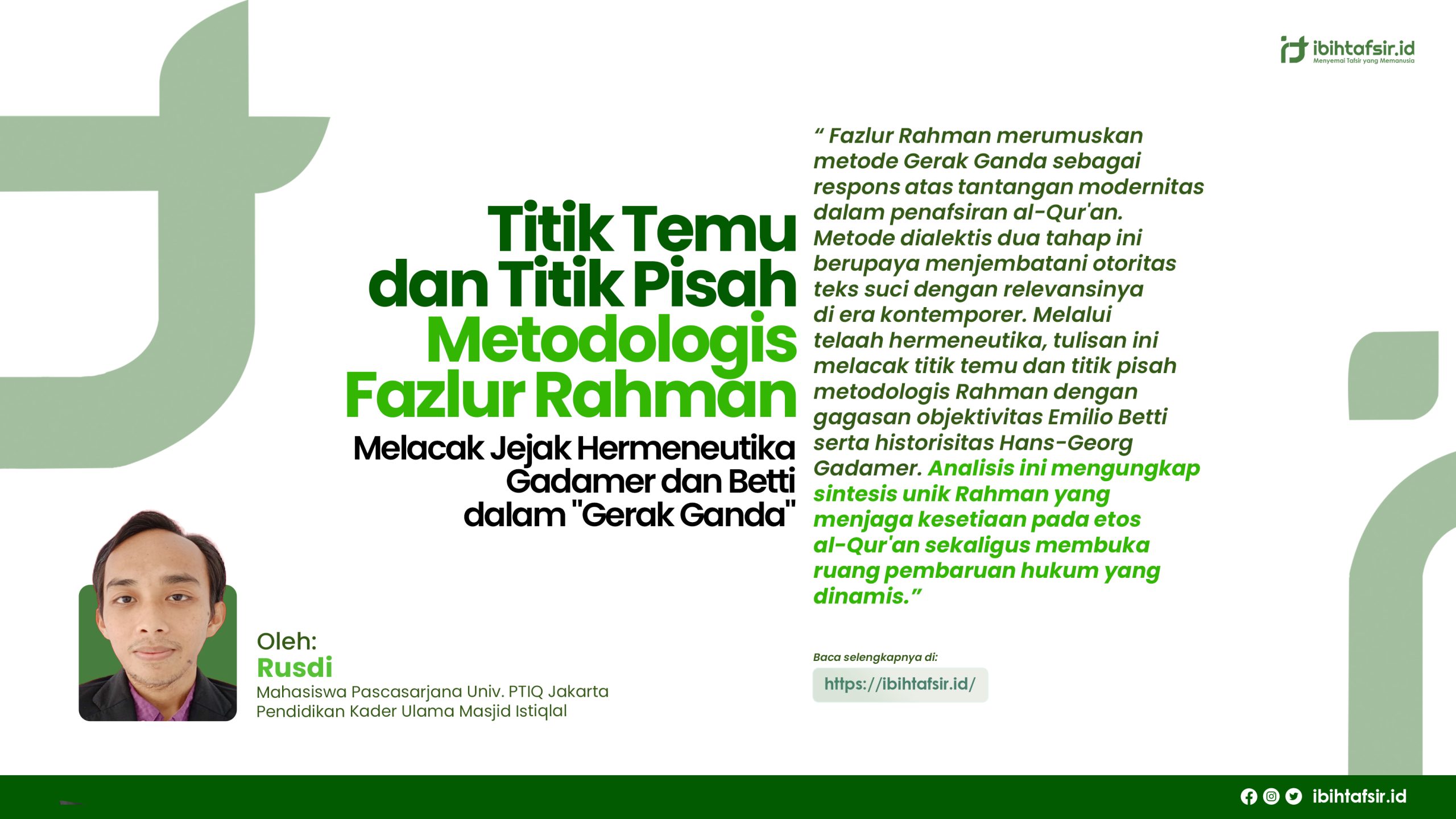 ibihtafsir.id
Menyemai Tafsir yang Memanusia

Titik Temu
dan Titik Pisah
Metodologis
Fazlur Rahman

Melacak Jejak Hermeneutika
Gadamer dan Betti
dalam "Gerak Ganda"

" Fazlur Rahman merumuskan metode Gerak Ganda sebagai respons atas tantangan modernitas dalam penafsiran al-Qur'an. Metode dialektis dua tahap ini berupaya menjembatani otoritas teks suci dengan relevansinya di era kontemporer. Melalui telaah hermeneutika, tulisan ini melacak titik temu dan titik pisah metodologis Rahman dengan gagasan objektivitas Emilio Betti serta historisitas Hans-Georg Gadamer. Analisis ini mengungkap sintesis unik Rahman yang menjaga kesetiaan pada etos al-Qur'an sekaligus membuka ruang pembaruan hukum yang dinamis."

Oleh:
Rusdi
Mahasiswa Pascasarjana Univ. PTIQ Jakarta
Pendidikan Kader Ulama Masjid Istiqlal

Baca selengkapnya di:
https://ibihtafsir.id/

ibihtafsir.id